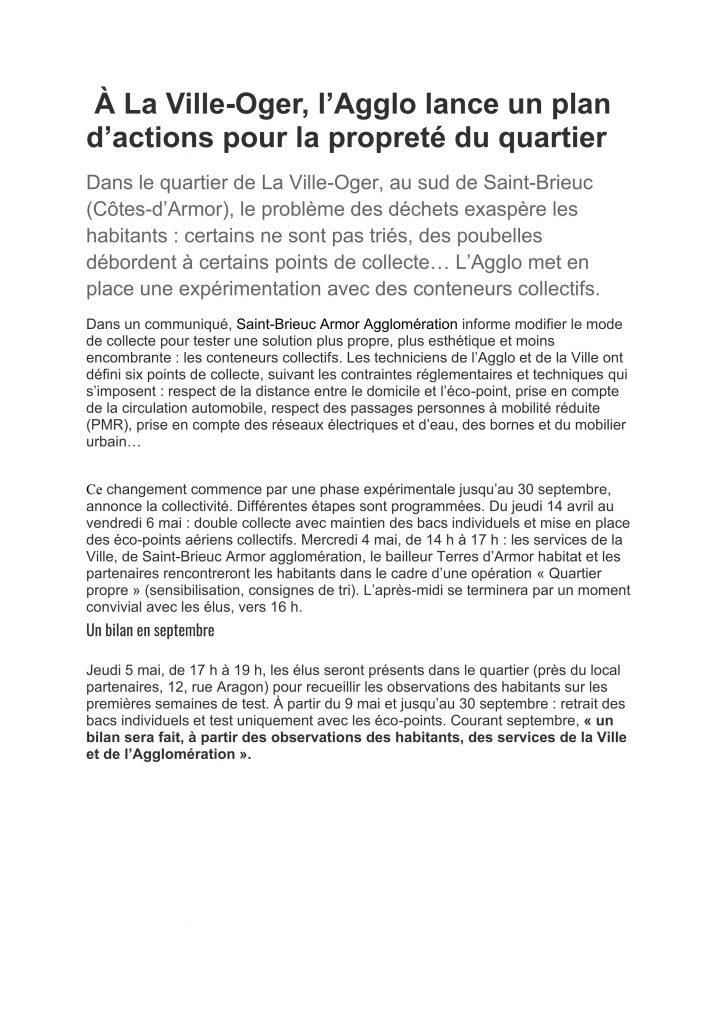 À La Ville-Oger, l’Agglo lance un plan d’actions pour la propreté du quartier

Dans le quartier de La Ville-Oger, au sud de Saint-Brieuc (Côtes-d’Armor), le problème des déchets exaspère les habitants : certains ne sont pas triés, des poubelles débordent à certains points de collecte… L’Agglo met en place une expérimentation avec des conteneurs collectifs.

Dans un communiqué, Saint-Brieuc Armor Agglomération informe modifier le mode de collecte pour tester une solution plus propre, plus esthétique et moins encombrante : les conteneurs collectifs. Les techniciens de l’Agglo et de la Ville ont défini six points de collecte, suivant les contraintes réglementaires et techniques qui s’imposent : respect de la distance entre le domicile et l’éco-point, prise en compte de la circulation automobile, respect des passages personnes à mobilité réduite (PMR), prise en compte des réseaux électriques et d’eau, des bornes et du mobilier urbain…

Ce changement commence par une phase expérimentale jusqu’au 30 septembre, annonce la collectivité. Différentes étapes sont programmées. Du jeudi 14 avril au vendredi 6 mai : double collecte avec maintien des bacs individuels et mise en place des éco-points aériens collectifs. Mercredi 4 mai, de 14 h à 17 h : les services de la Ville, de Saint-Brieuc Armor agglomération, le bailleur Terres d’Armor habitat et les partenaires rencontreront les habitants dans le cadre d’une opération « Quartier propre » (sensibilisation, consignes de tri). L’après-midi se terminera par un moment convivial avec les élus, vers 16 h.

Un bilan en septembre

Jeudi 5 mai, de 17 h à 19 h, les élus seront présents dans le quartier (près du local partenaires, 12, rue Aragon) pour recueillir les observations des habitants sur les premières semaines de test. À partir du 9 mai et jusqu’au 30 septembre : retrait des bacs individuels et test uniquement avec les éco-points. Courant septembre, « un bilan sera fait, à partir des observations des habitants, des services de la Ville et de l’Agglomération ».